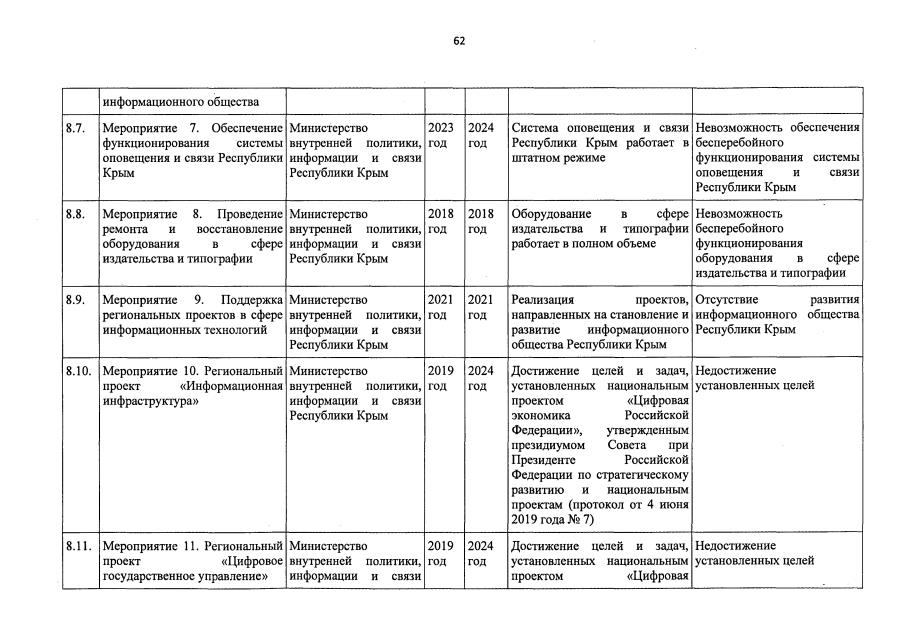 62

|  | информационного общества |  |  |  |  |  |
|---|---|---|---|---|---|---|
| 8.7. | Мероприятие 7. Обеспечение функционирования системы оповещения и связи Республики Крым | Министерство внутренней политики, информации и связи Республики Крым | 2023 год | 2024 год | Система оповещения и связи Республики Крым работает в штатном режиме | Невозможность обеспечения бесперебойного функционирования системы оповещения и связи Республики Крым |
| 8.8. | Мероприятие 8. Проведение ремонта и восстановление оборудования в сфере издательства и типографии | Министерство внутренней политики, информации и связи Республики Крым | 2018 год | 2018 год | Оборудование в сфере издательства и типографии работает в полном объеме | Невозможность бесперебойного функционирования оборудования в сфере издательства и типографии |
| 8.9. | Мероприятие 9. Поддержка региональных проектов в сфере информационных технологий | Министерство внутренней политики, информации и связи Республики Крым | 2021 год | 2021 год | Реализация проектов, направленных на становление и развитие информационного общества Республики Крым | Отсутствие развития информационного общества Республики Крым |
| 8.10. | Мероприятие 10. Региональный проект «Информационная инфраструктура» | Министерство внутренней политики, информации и связи Республики Крым | 2019 год | 2024 год | Достижение целей и задач, установленных национальным проектом «Цифровая экономика Российской Федерации», утвержденным президиумом Совета при Президенте Российской Федерации по стратегическому развитию и национальным проектам (протокол от 4 июня 2019 года № 7) | Недостижение установленных целей |
| 8.11. | Мероприятие 11. Региональный проект «Цифровое государственное управление» | Министерство внутренней политики, информации и связи | 2019 год | 2024 год | Достижение целей и задач, установленных национальным проектом «Цифровая | Недостижение установленных целей |